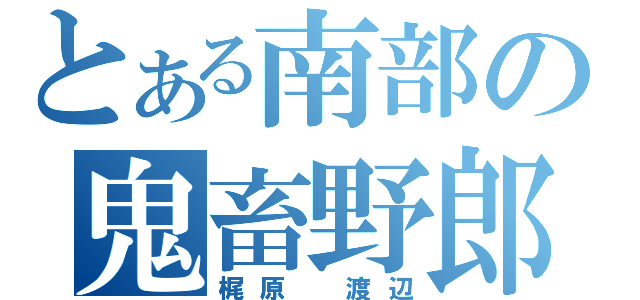 とある南部の
鬼畜野郎
梶原　渡辺